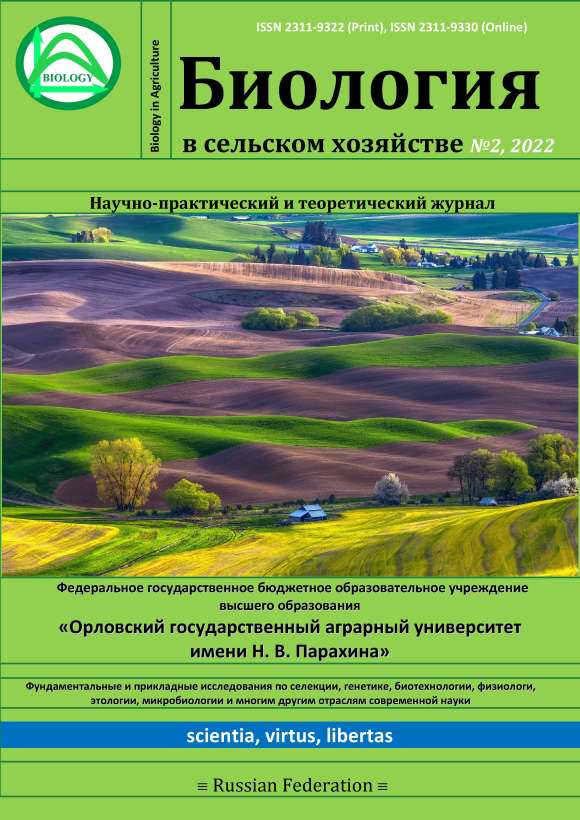 BIOLOGY

Biology in Agriculture

ISSN 2311-9322 (Print), ISSN 2311-9330 (Online)

Биология

в сельском хозяйстве №2, 2022

Научно-практический и теоретический журнал

Федеральное государственное бюджетное образовательное учреждение высшего образования

«Орловский государственный аграрный университет имени Н. В. Парахина»

Фундаментальные и прикладные исследования по селекции, генетике, биотехнологии, физиологи, этологии, микробиологии и многим другим отраслям современной науки

scientia, virtus, libertas

≡ Russian Federation ≡